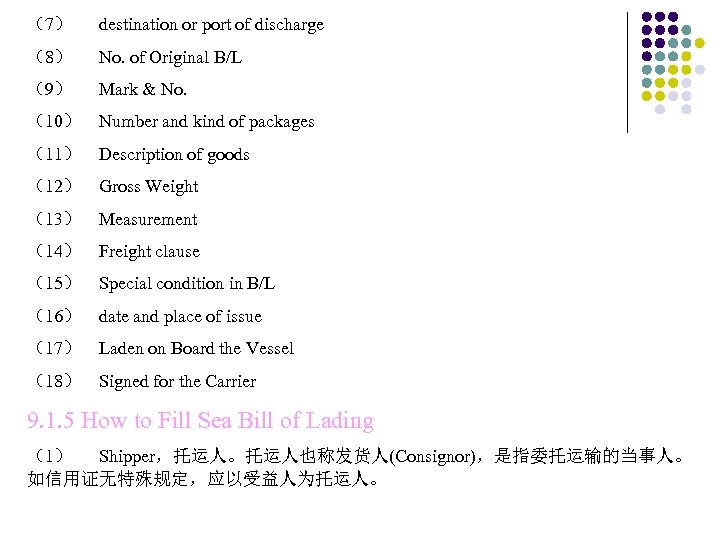 （7） destination or port of discharge

（8） No. of Original B/L

（9） Mark & No.

（10） Number and kind of packages

（11） Description of goods

（12） Gross Weight

（13） Measurement

（14） Freight clause

（15） Special condition in B/L

（16） date and place of issue

（17） Laden on Board the Vessel

（18） Signed for the Carrier

9.1.5 How to Fill Sea Bill of Lading

（1） Shipper，托运人。托运人也称发货人(Consignor)，是指委托运输的当事人。如信用证无特殊规定，应以受益人为托运人。